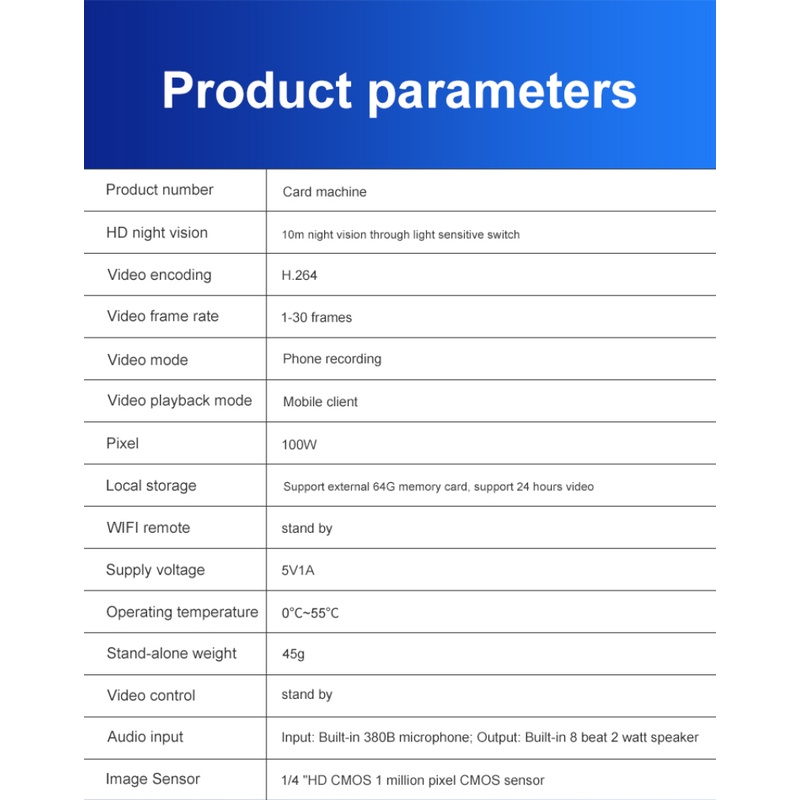 Product parameters

| Product number | Card machine |
|---|---|
| HD night vision | 10m night vision through light sensitive switch |
| Video encoding | H.264 |
| Video frame rate | 1-30 frames |
| Video mode | Phone recording |
| Video playback mode | Mobile client |
| Pixel | 100W |
| Local storage | Support external 64G memory card, support 24 hours video |
| WIFI remote | stand by |
| Supply voltage | 5V1A |
| Operating temperature | 0°C~55°C |
| Stand-alone weight | 45g |
| Video control | stand by |
| Audio input | Input: Built-in 380B microphone; Output: Built-in 8 beat 2 watt speaker |
| Image Sensor | 1/4 "HD CMOS 1 million pixel CMOS sensor |